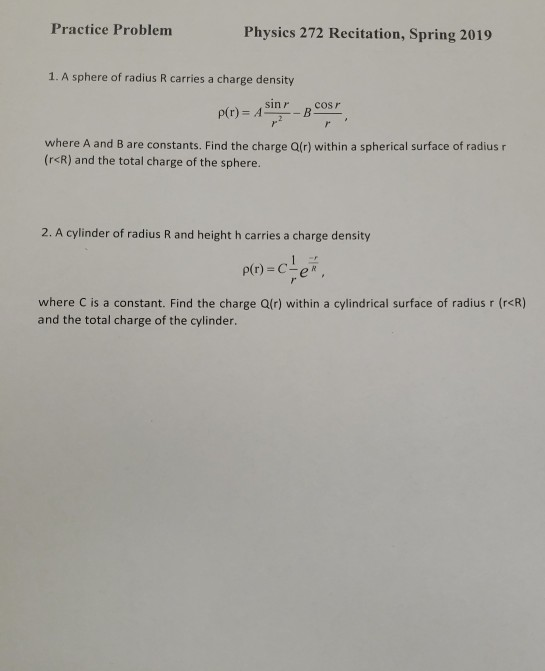 Practice Problem

Physics 272 Recitation, Spring 2019

1. A sphere of radius R carries a charge density

$\rho(r) = A\frac{\sin r}{r^2} - B\frac{\cos r}{r}$,

where A and B are constants. Find the charge Q(r) within a spherical surface of radius r (r<R) and the total charge of the sphere.

2. A cylinder of radius R and height h carries a charge density

$\rho(r) = C\frac{1}{r}e^{\frac{-r}{R}}$,

where C is a constant. Find the charge Q(r) within a cylindrical surface of radius r (r<R) and the total charge of the cylinder.